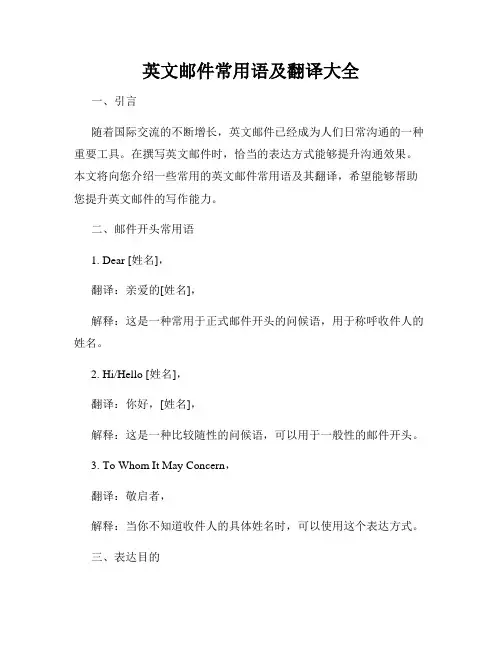 英文邮件常用语及翻译大全

一、引言

随着国际交流的不断增长，英文邮件已经成为人们日常沟通的一种重要工具。在撰写英文邮件时，恰当的表达方式能够提升沟通效果。本文将向您介绍一些常用的英文邮件常用语及其翻译，希望能够帮助您提升英文邮件的写作能力。

二、邮件开头常用语

1. Dear [姓名],

翻译：亲爱的[姓名],

解释：这是一种常用于正式邮件开头的问候语，用于称呼收件人的姓名。

2. Hi/Hello [姓名],

翻译：你好，[姓名],

解释：这是一种比较随性的问候语，可以用于一般性的邮件开头。

3. To Whom It May Concern,

翻译：敬启者，

解释：当你不知道收件人的具体姓名时，可以使用这个表达方式。

三、表达目的